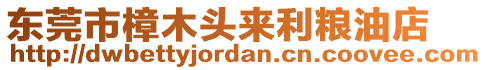 东莞市樟木头来利粮油店
http://dwbettyjordan.cn.coovee.com